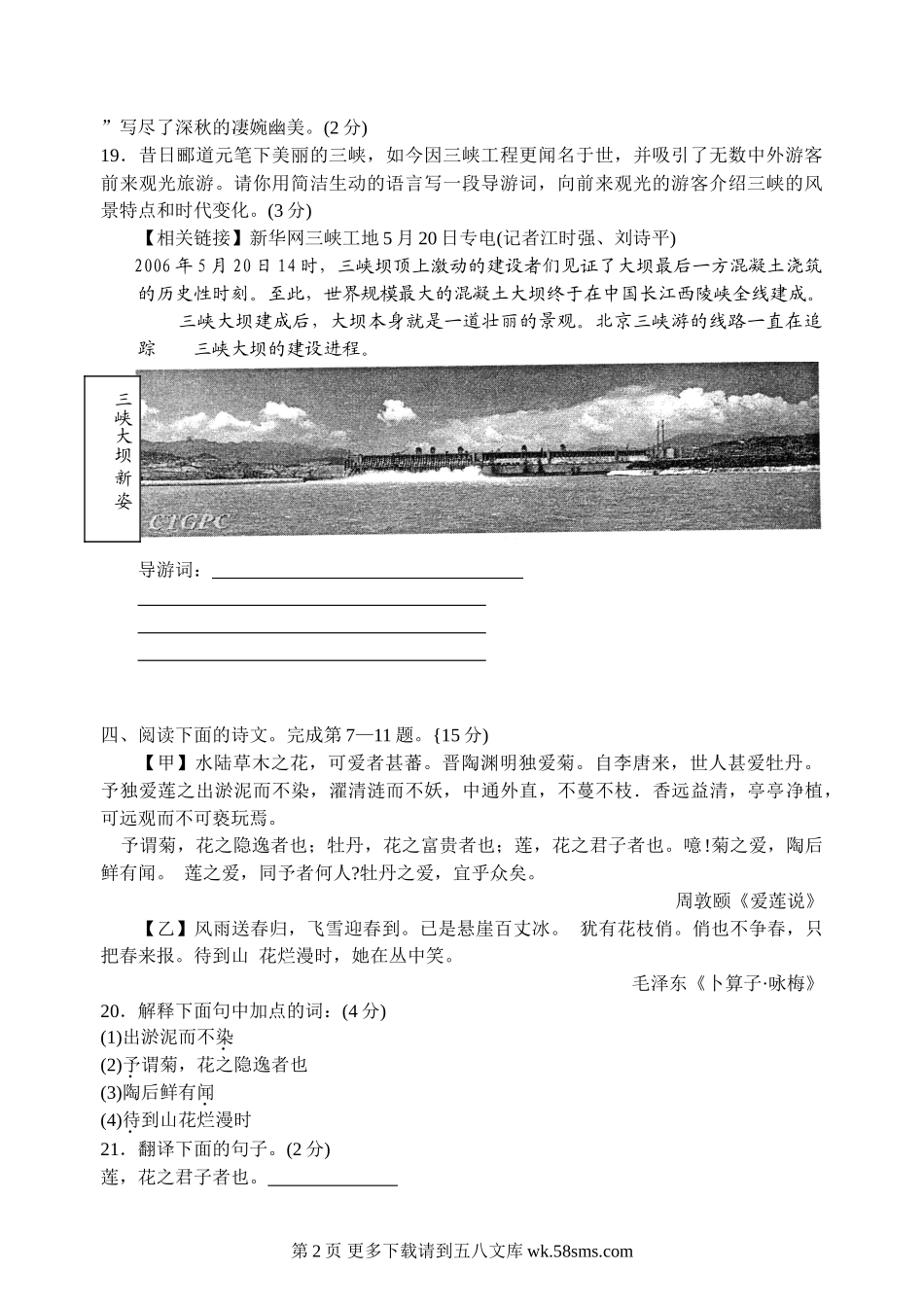 ”写尽了深秋的凄婉幽美。(2 分)

19．昔日郦道元笔下美丽的三峡，如今因三峡工程更闻名于世，并吸引了无数中外游客前来观光旅游。请你用简洁生动的语言写一段导游词，向前来观光的游客介绍三峡的风景特点和时代变化。(3 分)

【相关链接】新华网三峡工地 5 月 20 日专电(记者江时强、刘诗平)

2006 年 5 月 20 日 14 时，三峡坝顶上激动的建设者们见证了大坝最后一方混凝土浇筑的历史性时刻。至此，世界规模最大的混凝土大坝终于在中国长江西陵峡全线建成。

三峡大坝建成后，大坝本身就是一道壮丽的景观。北京三峡游的线路一直在追踪　三峡大坝的建设进程。

三峡大坝新姿

CTGPC

导游词：

四、阅读下面的诗文。完成第 7—11 题。{15 分)

【甲】水陆草木之花，可爱者甚蕃。晋陶渊明独爱菊。自李唐来，世人甚爱牡丹。予独爱莲之出淤泥而不染，濯清涟而不妖，中通外直，不蔓不枝．香远益清，亭亭净植，可远观而不可亵玩焉。

予谓菊，花之隐逸者也；牡丹，花之富贵者也；莲，花之君子者也。噫!菊之爱，陶后鲜有闻。 莲之爱，同予者何人?牡丹之爱，宜乎众矣。

周敦颐《爱莲说》

【乙】风雨送春归，飞雪迎春到。已是悬崖百丈冰。 犹有花枝俏。俏也不争春，只把春来报。待到山 花烂漫时，她在丛中笑。

毛泽东《卜算子·咏梅》

20．解释下面句中加点的词：(4 分)

(1)出淤泥而不染

(2)予谓菊，花之隐逸者也

(3)陶后鲜有闻

(4)待到山花烂漫时

21．翻译下面的句子。(2 分)

莲，花之君子者也。

第 2 页 更多下载请到五八文库 wk.58sms.com